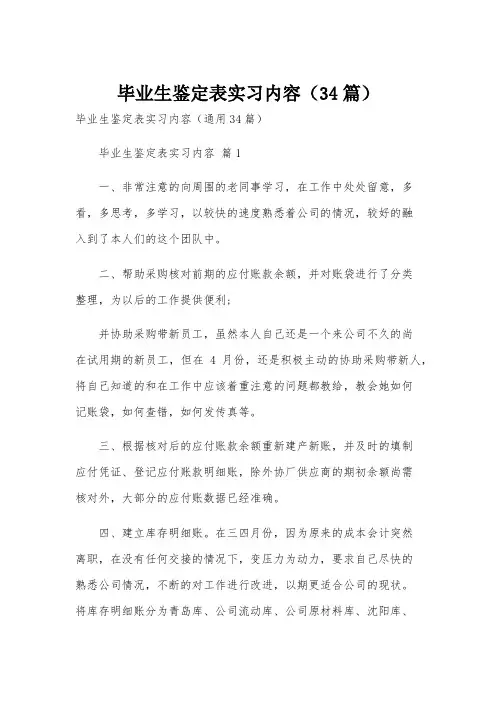 毕业生鉴定表实习内容（34篇）

毕业生鉴定表实习内容（通用34篇）

毕业生鉴定表实习内容 篇1

一、非常注意的向周围的老同事学习，在工作中处处留意，多看，多思考，多学习，以较快的速度熟悉着公司的情况，较好的融入到了本人们的这个团队中。

二、帮助采购核对前期的应付账款余额，并对账袋进行了分类整理，为以后的工作提供便利；

并协助采购带新员工，虽然本人自己还是一个来公司不久的尚在试用期的新员工，但在 4 月份，还是积极主动的协助采购带新人，将自己知道的和在工作中应该着重注意的问题都教给，教会她如何记账袋，如何查错，如何发传真等。

三、根据核对后的应付账款余额重新建产新账，并及时的填制应付凭证、登记应付账款明细账，除外协厂供应商的期初余额尚需核对外，大部分的应付账数据已经准确。

四、建立库存明细账。在三四月份，因为原来的成本会计突然离职，在没有任何交接的情况下，变压力为动力，要求自己尽快的熟悉公司情况，不断的对工作进行改进，以期更适合公司的现状。将库存明细账分为青岛库、公司流动库、公司原材料库、沈阳库、